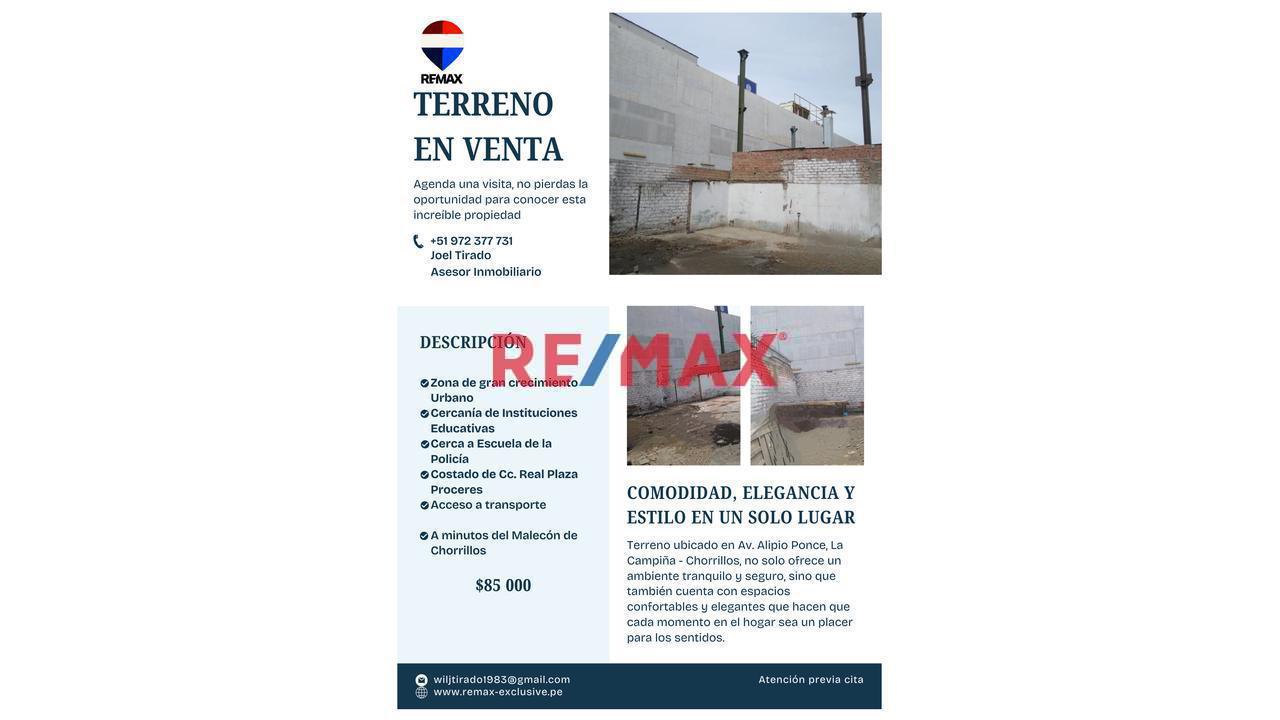 RE/MAX

TERRENO EN VENTA

Agenda una visita, no pierdas la oportunidad para conocer esta increíble propiedad

+51 972 377 731
Joel Tirado
Asesor Inmobiliario

DESCRIPCIÓN

RE/MAX

Zona de gran crecimiento Urbano
Cercanía de Instituciones Educativas
Cerca a Escuela de la Policía
Costado de Cc. Real Plaza Proceres
Acceso a transporte

A minutos del Malecón de Chorrillos

$85 000

COMODIDAD, ELEGANCIA Y ESTILO EN UN SOLO LUGAR

Terreno ubicado en Av. Alipio Ponce, La Campiña - Chorrillos, no solo ofrece un ambiente tranquilo y seguro, sino que también cuenta con espacios confortables y elegantes que hacen que cada momento en el hogar sea un placer para los sentidos.

wiljtirado1983@gmail.com
www.remax-exclusive.pe

Atención previa cita